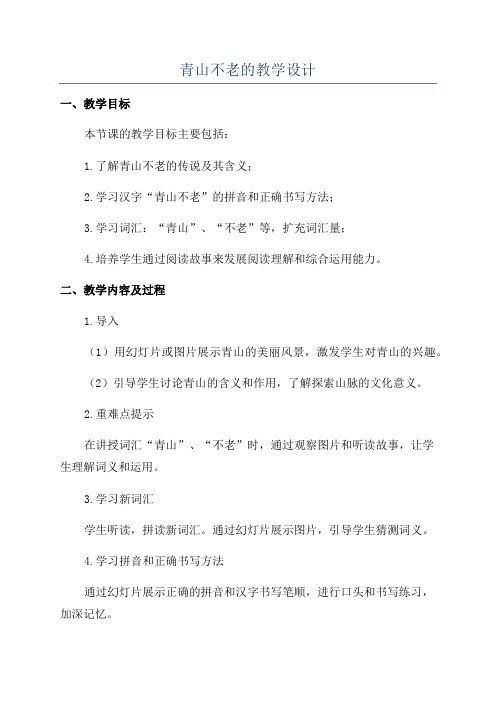 青山不老的教学设计

一、教学目标

本节课的教学目标主要包括：

1.了解青山不老的传说及其含义；

2.学习汉字“青山不老”的拼音和正确书写方法；

3.学习词汇：“青山”、“不老”等，扩充词汇量；

4.培养学生通过阅读故事来发展阅读理解和综合运用能力。

二、教学内容及过程

1.导入

（1）用幻灯片或图片展示青山的美丽风景，激发学生对青山的兴趣。

（2）引导学生讨论青山的含义和作用，了解探索山脉的文化意义。

2.重难点提示

在讲授词汇“青山”、“不老”时，通过观察图片和听读故事，让学生理解词义和运用。

3.学习新词汇

学生听读，拼读新词汇。通过幻灯片展示图片，引导学生猜测词义。

4.学习拼音和正确书写方法

通过幻灯片展示正确的拼音和汉字书写笔顺，进行口头和书写练习，加深记忆。